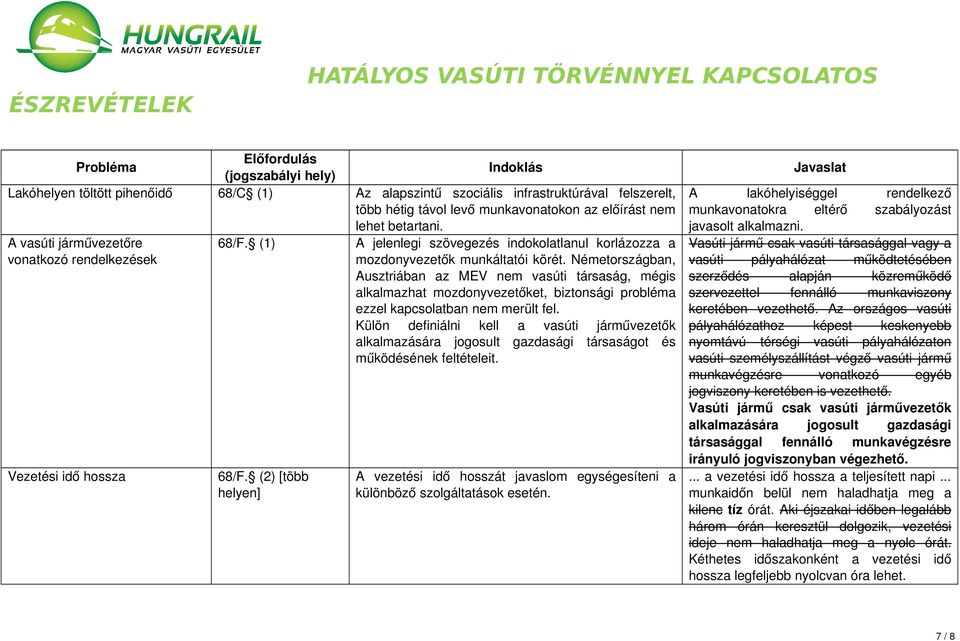 HUNGRAIL
MAGYAR VASÚTI EGYESÜLET

HATÁLYOS VASÚTI TÖRVÉNNYEL KAPCSOLATOS ÉSZREVÉTELEK

| Probléma | Előfordulás (jogszabályi hely) | Indoklás | Javaslat |
|---|---|---|---|
| Lakóhelyen töltött pihenőidő | 68/C§ (1) | Az alapszintű szociális infrastruktúrával felszerelt, több hétig távol levő munkavonatokon az előírást nem lehet betartani. | A lakóhelyiséggel rendelkező munkavonatokra eltérő szabályozást javasolt alkalmazni. |
| A vasúti járművezetőre vonatkozó rendelkezések | 68/F.§ (1) | A jelenlegi szövegezés indokolatlanul korlázozza a mozdonyvezetők munkáltatói körét. Németországban, Ausztriában az MEV nem vasúti társaság, mégis alkalmazhat mozdonyvezetőket, biztonsági probléma ezzel kapcsolatban nem merült fel. Külön definiálni kell a vasúti járművezetők alkalmazására jogosult gazdasági társaságot és működésének feltételeit. | Vasúti jármű csak vasúti társasággal vagy a vasúti pályahálózat működtetésében szerződés alapján közreműködő szervezettel fennálló munkaviszony keretében vezethető. Az országos vasúti pályahálózathoz képest keskenyebb nyomtávú térségi vasúti pályahálózaton vasúti személyszállítást végző vasúti jármű munkavégzésre vonatkozó egyéb jogviszony keretében is vezethető. Vasúti jármű csak vasúti járművezetők alkalmazására jogosult gazdasági társasággal fennálló munkavégzésre irányuló jogviszonyban végezhető. |
| Vezetési idő hossza | 68/F.§ (2) [több helyen] | A vezetési idő hosszát javaslom egységesíteni a különböző szolgáltatások esetén. | ... a vezetési idő hossza a teljesített napi ... munkaidőn belül nem haladhatja meg a kilenc tíz órát. Aki éjszakai időben legalább három órán keresztül dolgozik, vezetési ideje nem haladhatja meg a nyolc órát. Kéthetes időszakonként a vezetési idő hossza legfeljebb nyolcvan óra lehet. |

7 / 8